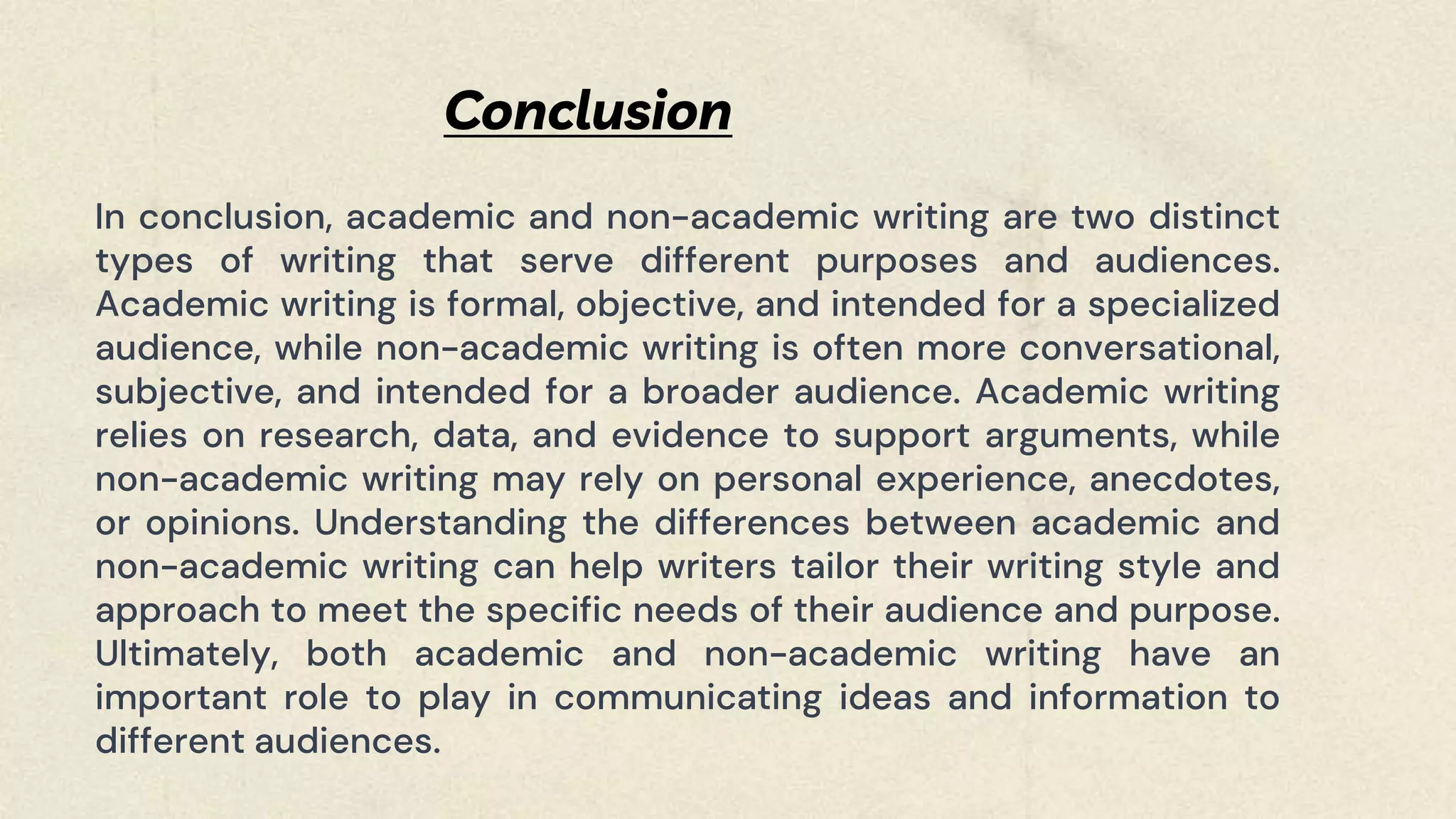 Conclusion

In conclusion, academic and non-academic writing are two distinct types of writing that serve different purposes and audiences. Academic writing is formal, objective, and intended for a specialized audience, while non-academic writing is often more conversational, subjective, and intended for a broader audience. Academic writing relies on research, data, and evidence to support arguments, while non-academic writing may rely on personal experience, anecdotes, or opinions. Understanding the differences between academic and non-academic writing can help writers tailor their writing style and approach to meet the specific needs of their audience and purpose. Ultimately, both academic and non-academic writing have an important role to play in communicating ideas and information to different audiences.